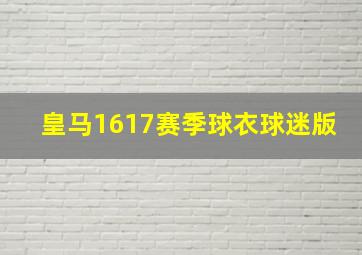 皇马1617赛季球衣球迷版